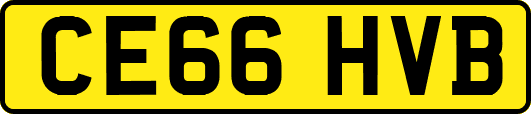 CE66 HVB